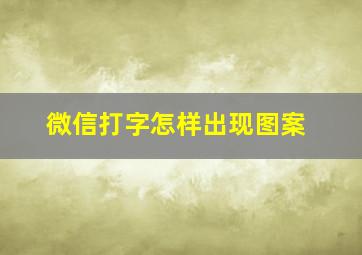 微信打字怎样出现图案